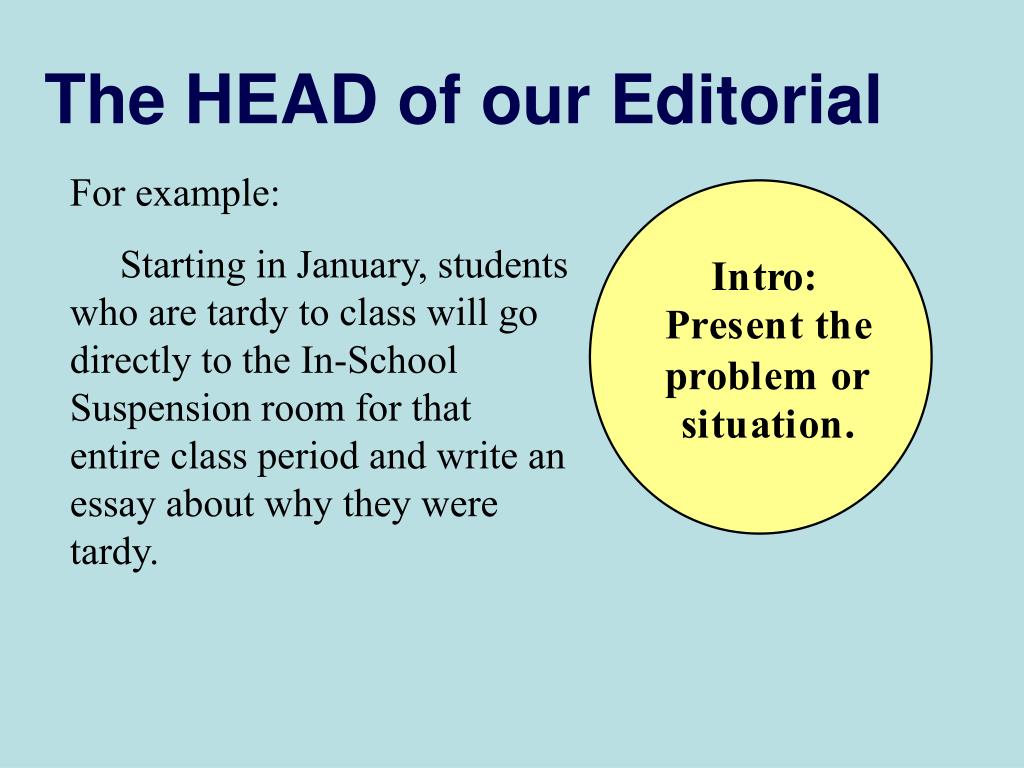 The HEAD of our Editorial

For example:

Starting in January, students who are tardy to class will go directly to the In-School Suspension room for that entire class period and write an essay about why they were tardy.

Intro:
Present the problem or situation.